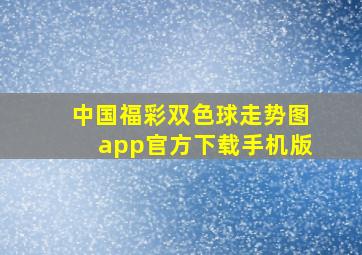 中国福彩双色球走势图app官方下载手机版